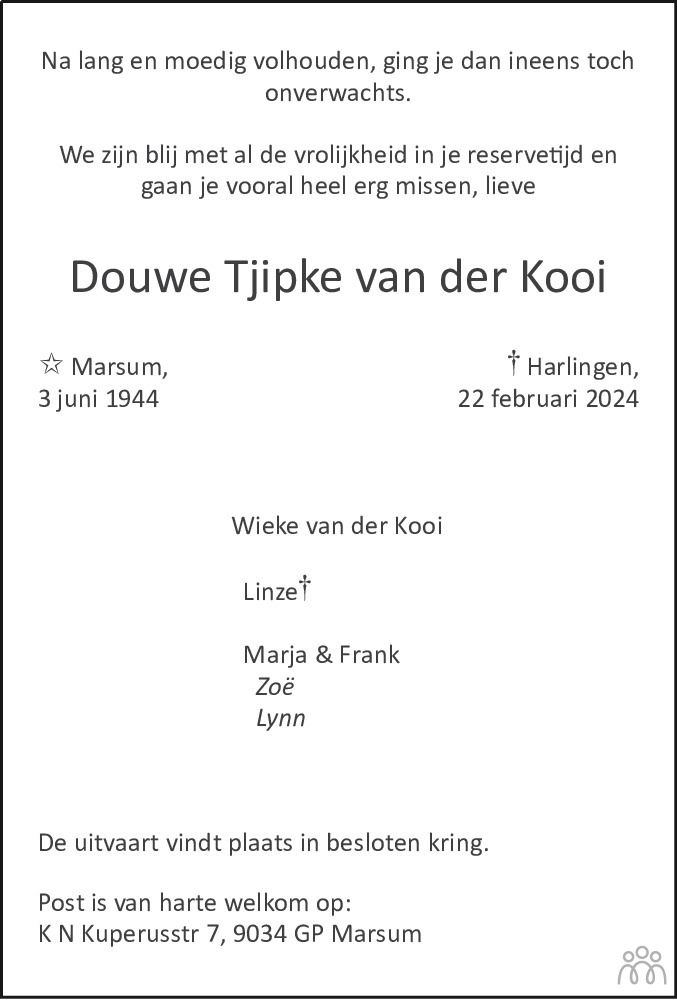 Na lang en moedig volhouden, ging je dan ineens toch onverwachts.

We zijn blij met al de vrolijkheid in je reservetijd en gaan je vooral heel erg missen, lieve

Douwe Tjipke van der Kooi

☆ Marsum,
3 juni 1944

† Harlingen,
22 februari 2024

Wieke van der Kooi

Linze†

Marja & Frank
Zoë
Lynn

De uitvaart vindt plaats in besloten kring.

Post is van harte welkom op:
K N Kuperusstr 7, 9034 GP Marsum